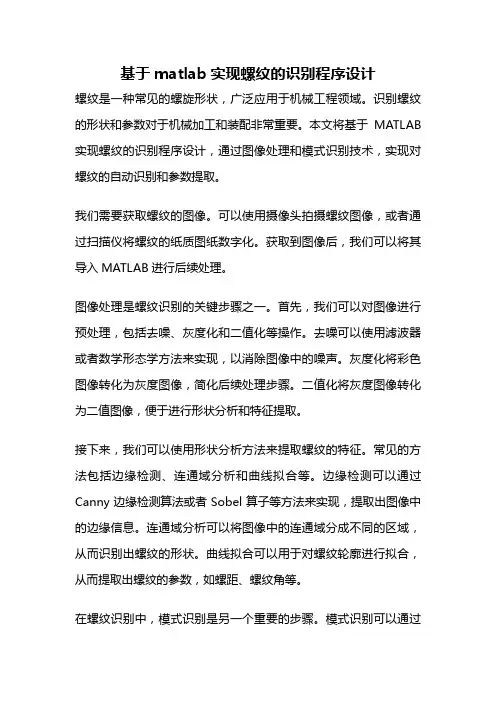 基于 matlab 实现螺纹的识别程序设计

螺纹是一种常见的螺旋形状，广泛应用于机械工程领域。识别螺纹的形状和参数对于机械加工和装配非常重要。本文将基于 MATLAB 实现螺纹的识别程序设计，通过图像处理和模式识别技术，实现对螺纹的自动识别和参数提取。

我们需要获取螺纹的图像。可以使用摄像头拍摄螺纹图像，或者通过扫描仪将螺纹的纸质图纸数字化。获取到图像后，我们可以将其导入 MATLAB 进行后续处理。

图像处理是螺纹识别的关键步骤之一。首先，我们可以对图像进行预处理，包括去噪、灰度化和二值化等操作。去噪可以使用滤波器或者数学形态学方法来实现，以消除图像中的噪声。灰度化将彩色图像转化为灰度图像，简化后续处理步骤。二值化将灰度图像转化为二值图像，便于进行形状分析和特征提取。

接下来，我们可以使用形状分析方法来提取螺纹的特征。常见的方法包括边缘检测、连通域分析和曲线拟合等。边缘检测可以通过 Canny 边缘检测算法或者 Sobel 算子等方法来实现，提取出图像中的边缘信息。连通域分析可以将图像中的连通域分成不同的区域，从而识别出螺纹的形状。曲线拟合可以用于对螺纹轮廓进行拟合，从而提取出螺纹的参数，如螺距、螺纹角等。

在螺纹识别中，模式识别是另一个重要的步骤。模式识别可以通过